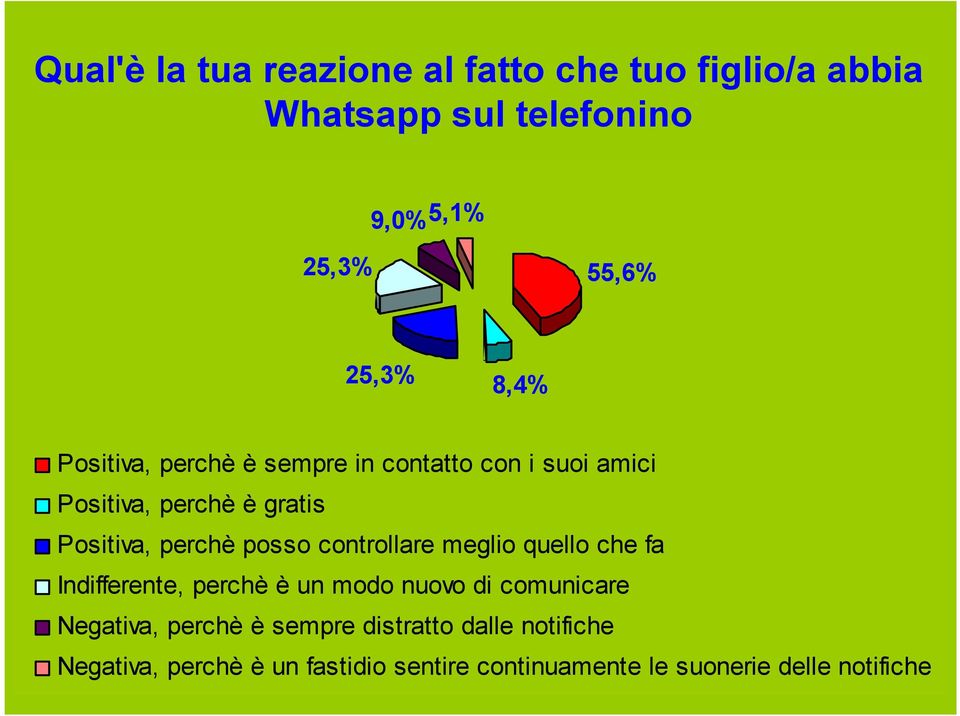 Qual'è la tua reazione al fatto che tuo figlio/a abbia Whatsapp sul telefonino

9,0%
5,1%
25,3%
55,6%
25,3%
8,4%

Positiva, perchè è sempre in contatto con i suoi amici
Positiva, perchè è gratis
Positiva, perchè posso controllare meglio quello che fa
Indifferente, perchè è un modo nuovo di comunicare
Negativa, perchè è sempre distratto dalle notifiche
Negativa, perchè è un fastidio sentire continuamente le suonerie delle notifiche